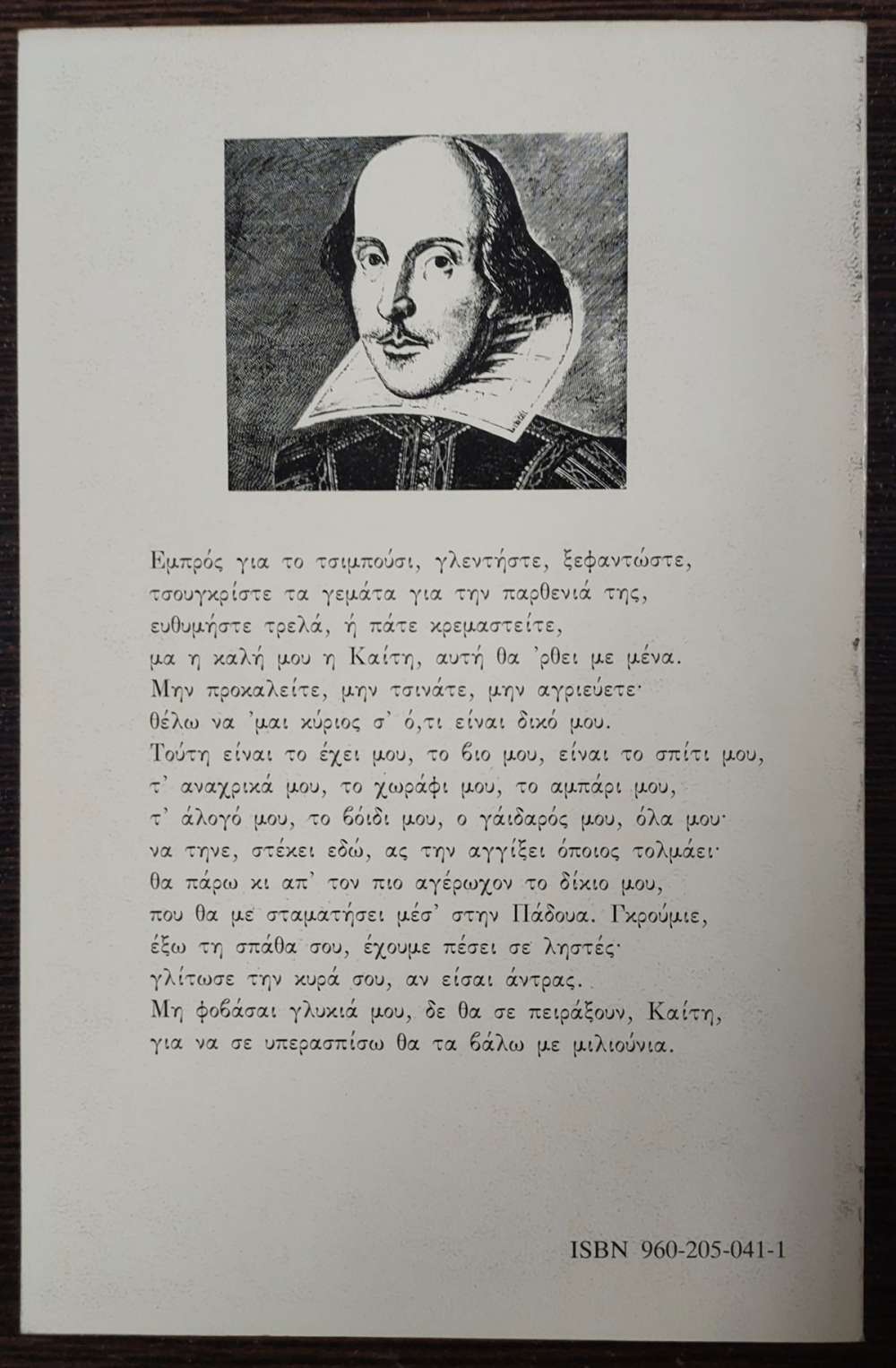 Εμπρός για το τσιμπούσι, γλεντήστε, ξεφαντώστε,
τσουγκρίστε τα γεμάτα για την παρθενιά της,
ευθυμήστε τρελά, ή πάτε κρεμαστείτε,
μα η καλή μου η Καίτη, αυτή θα 'ρθει με μένα.
Μην προκαλείτε, μην τσινάτε, μην αγριεύετε·
θέλω να 'μαι κύριος σ' ό,τι είναι δικό μου.
Τούτη είναι το έχει μου, το βιο μου, είναι το σπίτι μου,
τ' αναχρικά μου, το χωράφι μου, το αμπάρι μου,
τ' άλογό μου, το βόιδι μου, ο γάιδαρός μου, όλα μου·
να τηνε, στέκει εδώ, ας την αγγίξει όποιος τολμάει·
θα πάρω κι απ' τον πιο αγέρωχον το δίκιο μου,
που θα με σταματήσει μέσ' στην Πάδουα. Γκρούμιε,
έξω τη σπάθα σου, έχουμε πέσει σε ληστές·
γλίτωσε την κυρά σου, αν είσαι άντρας.
Μη φοβάσαι γλυκιά μου, δε θα σε πειράξουν, Καίτη,
για να σε υπερασπίσω θα τα βάλω με μιλιούνια.

ISBN 960-205-041-1